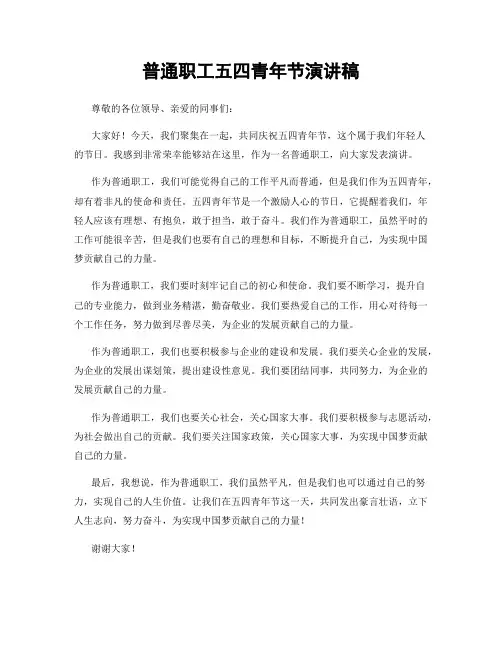 普通职工五四青年节演讲稿

尊敬的各位领导、亲爱的同事们：

大家好！今天，我们聚集在一起，共同庆祝五四青年节，这个属于我们年轻人的节日。我感到非常荣幸能够站在这里，作为一名普通职工，向大家发表演讲。

作为普通职工，我们可能觉得自己的工作平凡而普通，但是我们作为五四青年，却有着非凡的使命和责任。五四青年节是一个激励人心的节日，它提醒着我们，年轻人应该有理想、有抱负，敢于担当，敢于奋斗。我们作为普通职工，虽然平时的工作可能很辛苦，但是我们也要有自己的理想和目标，不断提升自己，为实现中国梦贡献自己的力量。

作为普通职工，我们要时刻牢记自己的初心和使命。我们要不断学习，提升自己的专业能力，做到业务精湛，勤奋敬业。我们要热爱自己的工作，用心对待每一个工作任务，努力做到尽善尽美，为企业的发展贡献自己的力量。

作为普通职工，我们也要积极参与企业的建设和发展。我们要关心企业的发展，为企业的发展出谋划策，提出建设性意见。我们要团结同事，共同努力，为企业的发展贡献自己的力量。

作为普通职工，我们也要关心社会，关心国家大事。我们要积极参与志愿活动，为社会做出自己的贡献。我们要关注国家政策，关心国家大事，为实现中国梦贡献自己的力量。

最后，我想说，作为普通职工，我们虽然平凡，但是我们也可以通过自己的努力，实现自己的人生价值。让我们在五四青年节这一天，共同发出豪言壮语，立下人生志向，努力奋斗，为实现中国梦贡献自己的力量！

谢谢大家！